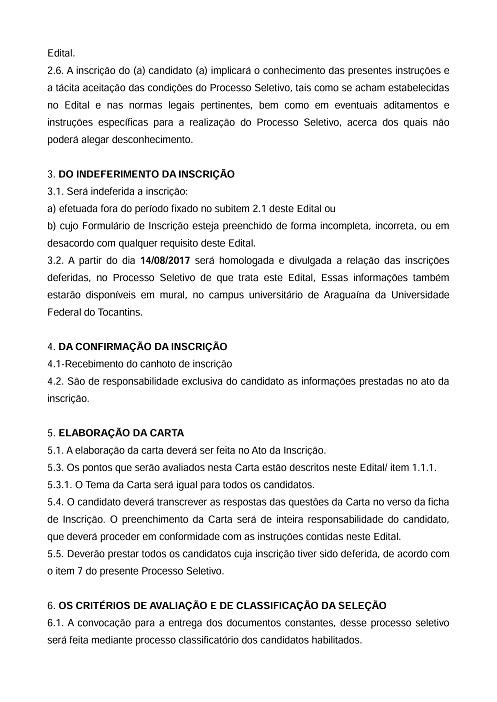 Edital.
2.6. A inscrição do (a) candidato (a) implicará o conhecimento das presentes instruções e a tácita aceitação das condições do Processo Seletivo, tais como se acham estabelecidas no Edital e nas normas legais pertinentes, bem como em eventuais aditamentos e instruções específicas para a realização do Processo Seletivo, acerca dos quais não poderá alegar desconhecimento.

3. DO INDEFERIMENTO DA INSCRIÇÃO
3.1. Será indeferida a inscrição:
a) efetuada fora do período fixado no subitem 2.1 deste Edital ou
b) cujo Formulário de Inscrição esteja preenchido de forma incompleta, incorreta, ou em desacordo com qualquer requisito deste Edital.
3.2. A partir do dia 14/08/2017 será homologada e divulgada a relação das inscrições deferidas, no Processo Seletivo de que trata este Edital, Essas informações também estarão disponíveis em mural, no campus universitário de Araguaína da Universidade Federal do Tocantins.

4. DA CONFIRMAÇÃO DA INSCRIÇÃO
4.1-Recebimento do canhoto de inscrição
4.2. São de responsabilidade exclusiva do candidato as informações prestadas no ato da inscrição.

5. ELABORAÇÃO DA CARTA
5.1. A elaboração da carta deverá ser feita no Ato da Inscrição.
5.3. Os pontos que serão avaliados nesta Carta estão descritos neste Edital/ item 1.1.1.
5.3.1. O Tema da Carta será igual para todos os candidatos.
5.4. O candidato deverá transcrever as respostas das questões da Carta no verso da ficha de Inscrição. O preenchimento da Carta será de inteira responsabilidade do candidato, que deverá proceder em conformidade com as instruções contidas neste Edital.
5.5. Deverão prestar todos os candidatos cuja inscrição tiver sido deferida, de acordo com o item 7 do presente Processo Seletivo.

6. OS CRITÉRIOS DE AVALIAÇÃO E DE CLASSIFICAÇÃO DA SELEÇÃO
6.1. A convocação para a entrega dos documentos constantes, desse processo seletivo será feita mediante processo classificatório dos candidatos habilitados.